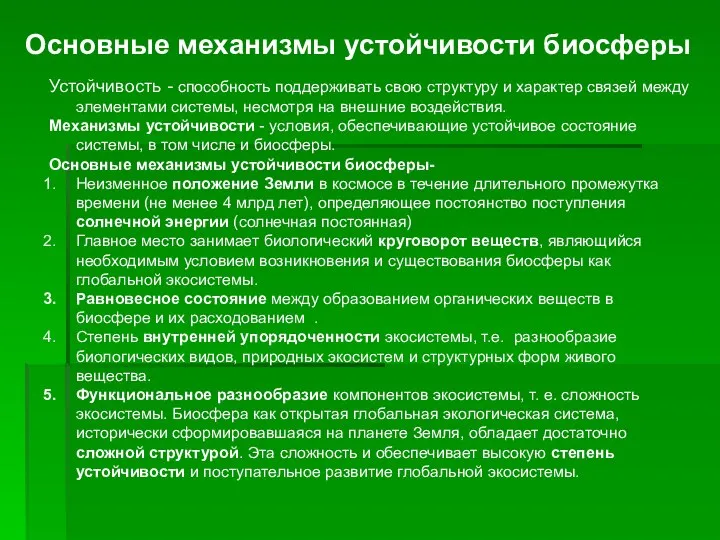 Основные механизмы устойчивости биосферы

Устойчивость - способность поддерживать свою структуру и характер связей между элементами системы, несмотря на внешние воздействия.

Механизмы устойчивости - условия, обеспечивающие устойчивое состояние системы, в том числе и биосферы.

Основные механизмы устойчивости биосферы-

1. Неизменное положение Земли в космосе в течение длительного промежутка времени (не менее 4 млрд лет), определяющее постоянство поступления солнечной энергии (солнечная постоянная)
2. Главное место занимает биологический круговорот веществ, являющийся необходимым условием возникновения и существования биосферы как глобальной экосистемы.
3. Равновесное состояние между образованием органических веществ в биосфере и их расходованием .
4. Степень внутренней упорядоченности экосистемы, т.е. разнообразие биологических видов, природных экосистем и структурных форм живого вещества.
5. Функциональное разнообразие компонентов экосистемы, т. е. сложность экосистемы. Биосфера как открытая глобальная экологическая система, исторически сформировавшаяся на планете Земля, обладает достаточно сложной структурой. Эта сложность и обеспечивает высокую степень устойчивости и поступательное развитие глобальной экосистемы.